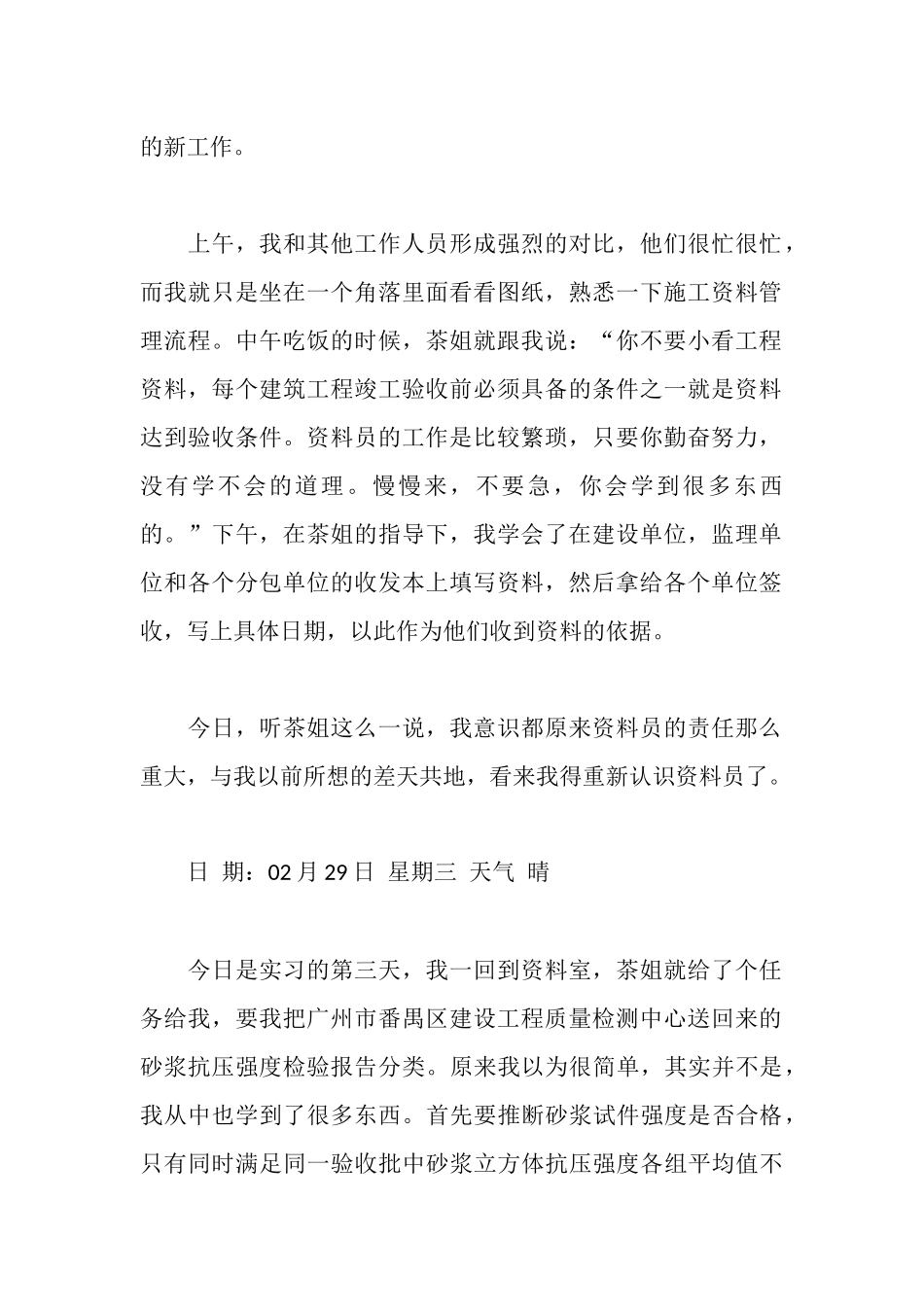 的新工作。

上午，我和其他工作人员形成强烈的对比，他们很忙很忙，而我就只是坐在一个角落里面看看图纸，熟悉一下施工资料管理流程。中午吃饭的时候，茶姐就跟我说：“你不要小看工程资料，每个建筑工程竣工验收前必须具备的条件之一就是资料达到验收条件。资料员的工作是比较繁琐，只要你勤奋努力，没有学不会的道理。慢慢来，不要急，你会学到很多东西的。”下午，在茶姐的指导下，我学会了在建设单位，监理单位和各个分包单位的收发本上填写资料，然后拿给各个单位签收，写上具体日期，以此作为他们收到资料的依据。

今日，听茶姐这么一说，我意识都原来资料员的责任那么重大，与我以前所想的差天共地，看来我得重新认识资料员了。

日 期：02 月 29 日 星期三 天气 晴

今日是实习的第三天，我一回到资料室，茶姐就给了个任务给我，要我把广州市番禺区建设工程质量检测中心送回来的砂浆抗压强度检验报告分类。原来我以为很简单，其实并不是，我从中也学到了很多东西。首先要推断砂浆试件强度是否合格，只有同时满足同一验收批中砂浆立方体抗压强度各组平均值不